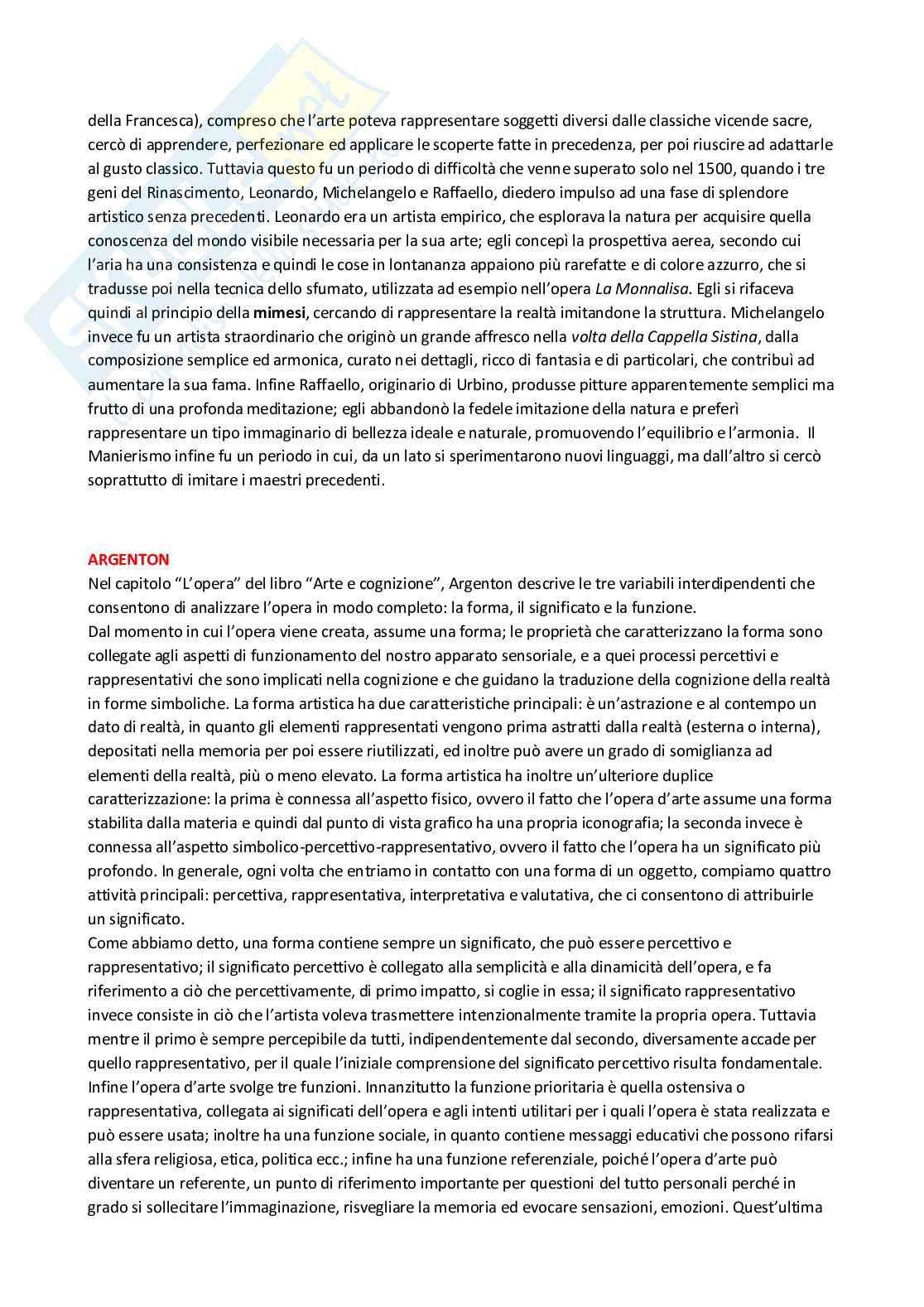 della Francesca), compreso che l'arte poteva rappresentare soggetti diversi dalle classiche vicende sacre, cercò di apprendere, perfezionare ed applicare le scoperte fatte in precedenza, per poi riuscire ad adattarle al gusto classico. Tuttavia questo fu un periodo di difficoltà che venne superato solo nel 1500, quando i tre geni del Rinascimento, Leonardo, Michelangelo e Raffaello, diedero impulso ad una fase di splendore artistico senza precedenti. Leonardo era un artista empirico, che esplorava la natura per acquisire quella conoscenza del mondo visibile necessaria per la sua arte; egli concepì la prospettiva aerea, secondo cui l'aria ha una consistenza e quindi le cose in lontananza appaiono più rarefatte e di colore azzurro, che si tradusse poi nella tecnica dello sfumato, utilizzata ad esempio nell'opera La Monnalisa. Egli si rifaceva quindi al principio della mimesi, cercando di rappresentare la realtà imitandone la struttura. Michelangelo invece fu un artista straordinario che originò un grande affresco nella volta della Cappella Sistina, dalla composizione semplice ed armonica, curato nei dettagli, ricco di fantasia e di particolari, che contribuì ad aumentare la sua fama. Infine Raffaello, originario di Urbino, produsse pitture apparentemente semplici ma frutto di una profonda meditazione; egli abbandonò la fedele imitazione della natura e preferì rappresentare un tipo immaginario di bellezza ideale e naturale, promuovendo l'equilibrio e l'armonia. Il Manierismo infine fu un periodo in cui, da un lato si sperimentarono nuovi linguaggi, ma dall'altro si cercò soprattutto di imitare i maestri precedenti.

ARGENTON
Nel capitolo "L'opera" del libro "Arte e cognizione", Argenton descrive le tre variabili interdipendenti che consentono di analizzare l'opera in modo completo: la forma, il significato e la funzione.
Dal momento in cui l'opera viene creata, assume una forma; le proprietà che caratterizzano la forma sono collegate agli aspetti di funzionamento del nostro apparato sensoriale, e a quei processi percettivi e rappresentativi che sono implicati nella cognizione e che guidano la traduzione della cognizione della realtà in forme simboliche. La forma artistica ha due caratteristiche principali: è un'astrazione e al contempo un dato di realtà, in quanto gli elementi rappresentati vengono prima astratti dalla realtà (esterna o interna), depositati nella memoria per poi essere riutilizzati, ed inoltre può avere un grado di somiglianza ad elementi della realtà, più o meno elevato. La forma artistica ha inoltre un'ulteriore duplice caratterizzazione: la prima è connessa all'aspetto fisico, ovvero il fatto che l'opera d'arte assume una forma stabilita dalla materia e quindi dal punto di vista grafico ha una propria iconografia; la seconda invece è connessa all'aspetto simbolico-percettivo-rappresentativo, ovvero il fatto che l'opera ha un significato più profondo. In generale, ogni volta che entriamo in contatto con una forma di un oggetto, compiamo quattro attività principali: percettiva, rappresentativa, interpretativa e valutativa, che ci consentono di attribuirle un significato.
Come abbiamo detto, una forma contiene sempre un significato, che può essere percettivo e rappresentativo; il significato percettivo è collegato alla semplicità e alla dinamicità dell'opera, e fa riferimento a ciò che percettivamente, di primo impatto, si coglie in essa; il significato rappresentativo invece consiste in ciò che l'artista voleva trasmettere intenzionalmente tramite la propria opera. Tuttavia mentre il primo è sempre percepibile da tutti, indipendentemente dal secondo, diversamente accade per quello rappresentativo, per il quale l'iniziale comprensione del significato percettivo risulta fondamentale.
Infine l'opera d'arte svolge tre funzioni. Innanzitutto la funzione prioritaria è quella ostensiva o rappresentativa, collegata ai significati dell'opera e agli intenti utilitari per i quali l'opera è stata realizzata e può essere usata; inoltre ha una funzione sociale, in quanto contiene messaggi educativi che possono rifarsi alla sfera religiosa, etica, politica ecc.; infine ha una funzione referenziale, poiché l'opera d'arte può diventare un referente, un punto di riferimento importante per questioni del tutto personali perché in grado si sollecitare l'immaginazione, risvegliare la memoria ed evocare sensazioni, emozioni. Quest'ultima